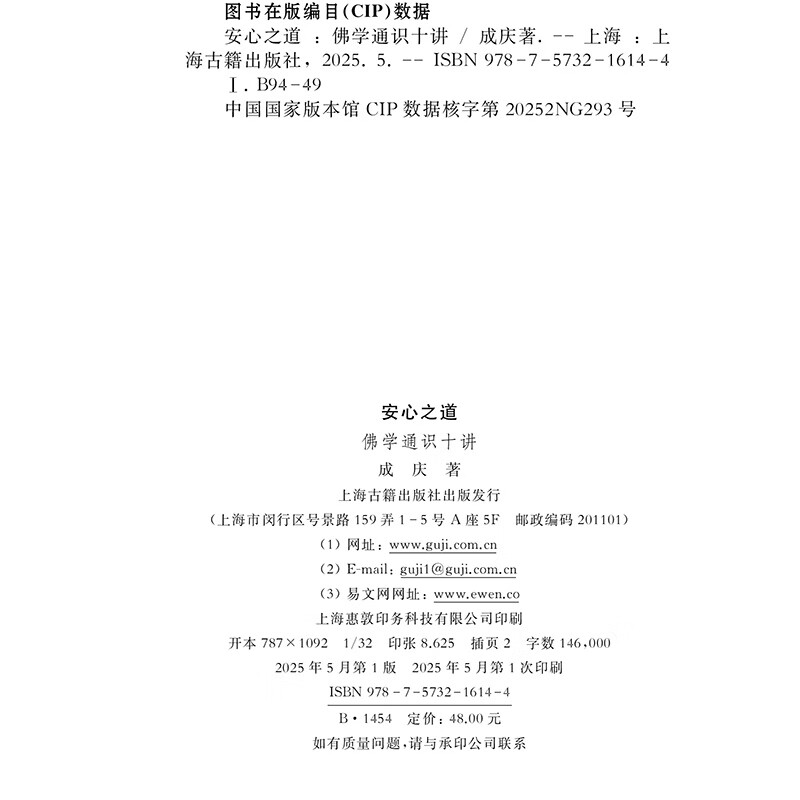 图书在版编目(CIP)数据

安心之道 ：佛学通识十讲 / 成庆著. -- 上海 ：上海古籍出版社，2025. 5. -- ISBN 978-7-5732-1614-4

Ⅰ. B94-49

中国国家版本馆 CIP 数据核字第 20252NG293 号

安心之道

佛学通识十讲

成 庆 著

上海古籍出版社出版发行

（上海市闵行区号景路 159 弄 1-5 号 A 座 5F 邮政编码 201101）

（1）网址：www.guji.com.cn

（2）E-mail：guji1@guji.com.cn

（3）易文网网址：www.ewen.co

上海惠敦印务科技有限公司印刷

开本 787×1092 1/32 印张 8.625 插页 2 字数 146,000

2025 年 5 月第 1 版 2025 年 5 月第 1 次印刷

ISBN 978-7-5732-1614-4

B·1454 定价：48.00 元

如有质量问题，请与承印公司联系